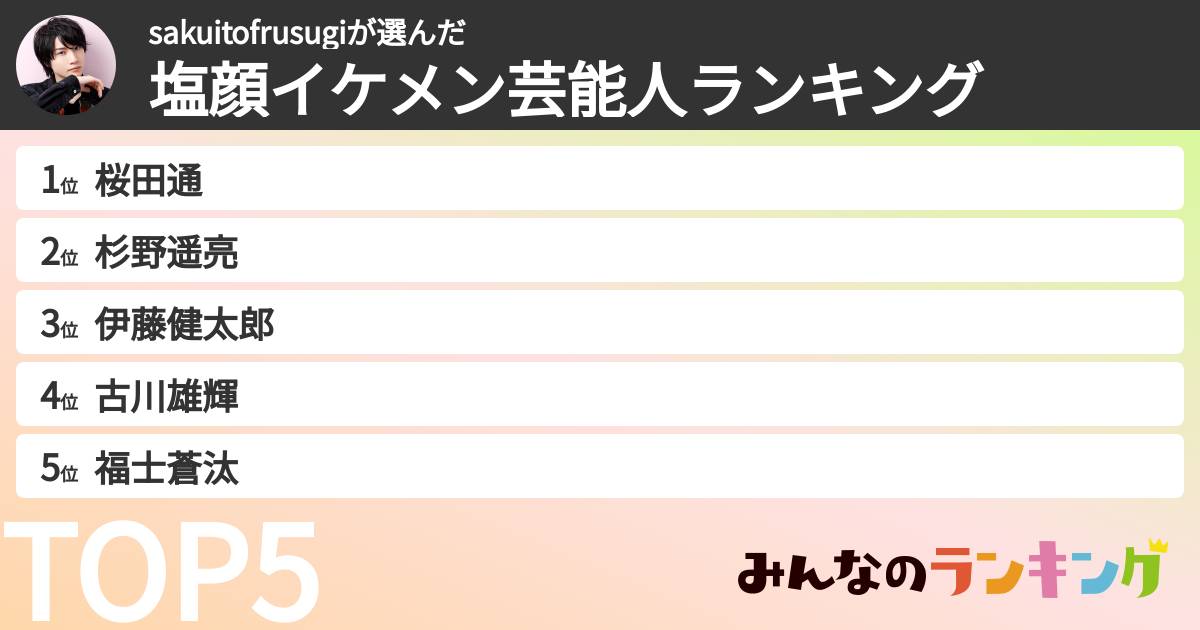 sakuitofrusugiが選んだ
塩顔イケメン芸能人ランキング

1位 桜田通
2位 杉野遥亮
3位 伊藤健太郎
4位 古川雄輝
5位 福士蒼汰

TOP5

みんなのランキング